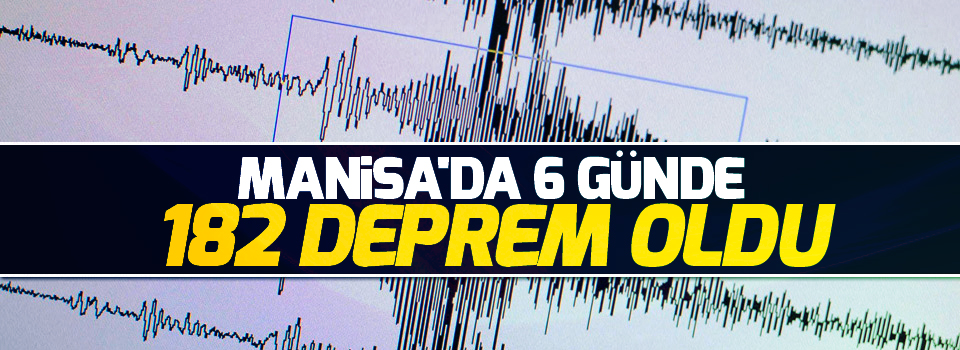 MANİSA'DA 6 GÜNDE
182 DEPREM OLDU